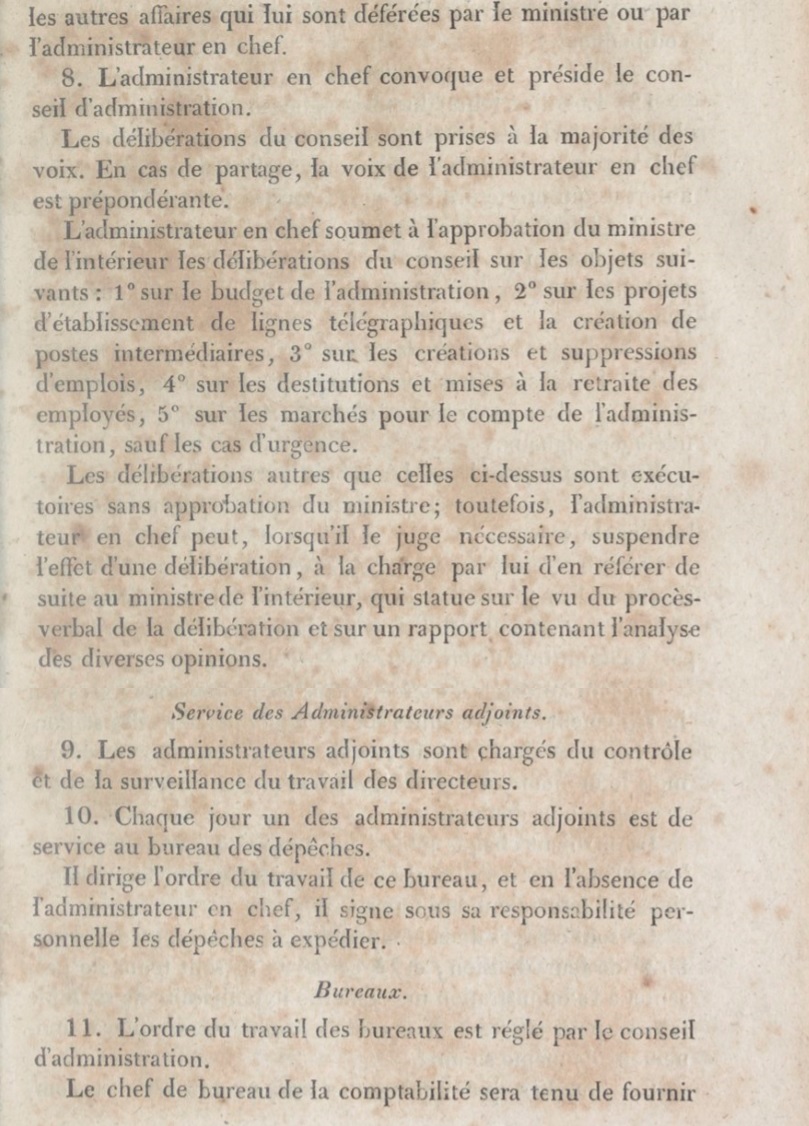 les autres affaires qui lui sont déférées par le ministre ou par l'administrateur en chef.

8. L'administrateur en chef convoque et préside le conseil d'administration.

Les délibérations du conseil sont prises à la majorité des voix. En cas de partage, la voix de l'administrateur en chef est prépondérante.

L'administrateur en chef soumet à l'approbation du ministre de l'intérieur les délibérations du conseil sur les objets suivants : 1° sur le budget de l'administration, 2° sur les projets d'établissement de lignes télégraphiques et la création de postes intermédiaires, 3° sur les créations et suppressions d'emplois, 4° sur les destitutions et mises à la retraite des employés, 5° sur les marchés pour le compte de l'administration, sauf les cas d'urgence.

Les délibérations autres que celles ci-dessus sont exécutoires sans approbation du ministre; toutefois, l'administrateur en chef peut, lorsqu'il le juge nécessaire, suspendre l'effet d'une délibération, à la charge par lui d'en référer de suite au ministre de l'intérieur, qui statue sur le vu du procès-verbal de la délibération et sur un rapport contenant l'analyse des diverses opinions.

Service des Administrateurs adjoints.

9. Les administrateurs adjoints sont chargés du contrôle et de la surveillance du travail des directeurs.

10. Chaque jour un des administrateurs adjoints est de service au bureau des dépêches.

Il dirige l'ordre du travail de ce bureau, et en l'absence de l'administrateur en chef, il signe sous sa responsabilité personnelle les dépêches à expédier.

Bureaux.

11. L'ordre du travail des bureaux est réglé par le conseil d'administration.

Le chef de bureau de la comptabilité sera tenu de fournir